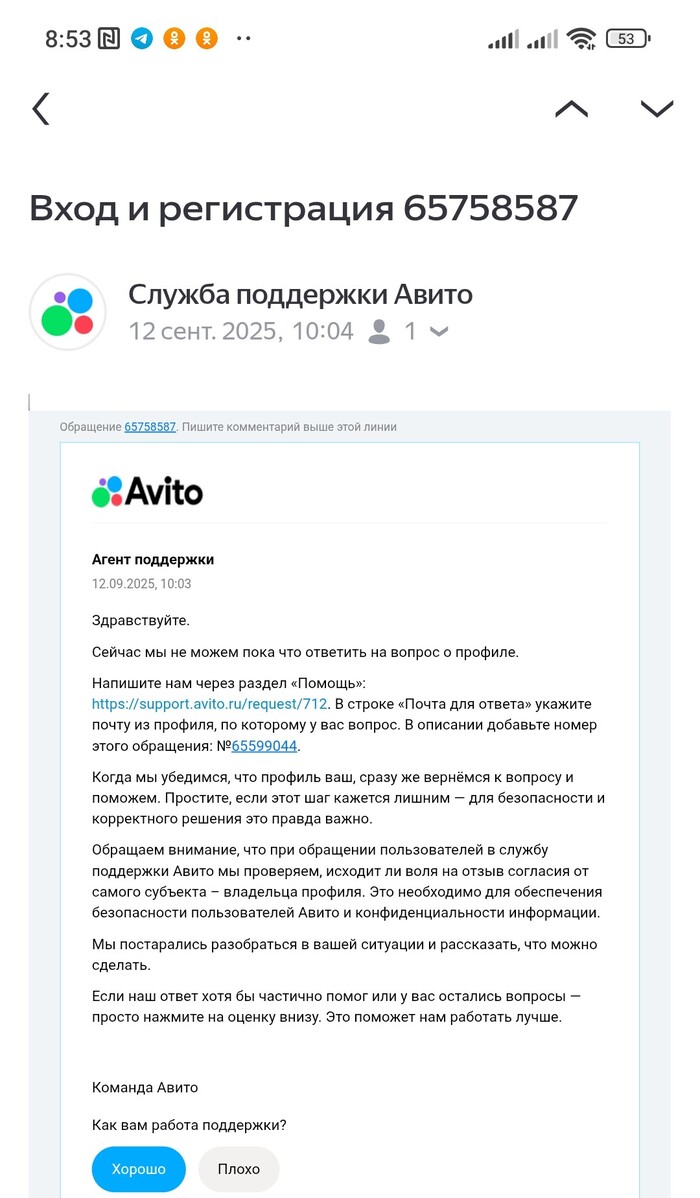 8:53 53

Вход и регистрация 65758587

Служба поддержки Авито
12 сент. 2025, 10:04 1

Обращение 65758587. Пишите комментарий выше этой линии

Avito

Агент поддержки
12.09.2025, 10:03

Здравствуйте.

Сейчас мы не можем пока что ответить на вопрос о профиле.

Напишите нам через раздел «Помощь»: https://support.avito.ru/request/712. В строке «Почта для ответа» укажите почту из профиля, по которому у вас вопрос. В описании добавьте номер этого обращения: №65599044.

Когда мы убедимся, что профиль ваш, сразу же вернёмся к вопросу и поможем. Простите, если этот шаг кажется лишним — для безопасности и корректного решения это правда важно.

Обращаем внимание, что при обращении пользователей в службу поддержки Авито мы проверяем, исходит ли воля на отзыв согласия от самого субъекта – владельца профиля. Это необходимо для обеспечения безопасности пользователей Авито и конфиденциальности информации.

Мы постарались разобраться в вашей ситуации и рассказать, что можно сделать.

Если наш ответ хотя бы частично помог или у вас остались вопросы — просто нажмите на оценку внизу. Это поможет нам работать лучше.

Команда Авито

Как вам работа поддержки?

Хорошо Плохо